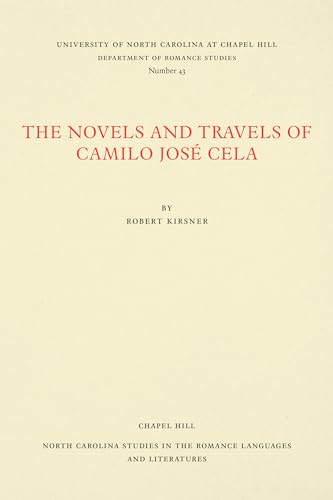 UNIVERSITY OF NORTH CAROLINA AT CHAPEL HILL
DEPARTMENT OF ROMANCE STUDIES
Number 43

THE NOVELS AND TRAVELS OF CAMILO JOSÉ CELA

BY
ROBERT KIRSNER

CHAPEL HILL

NORTH CAROLINA STUDIES IN THE ROMANCE LANGUAGES AND LITERATURES